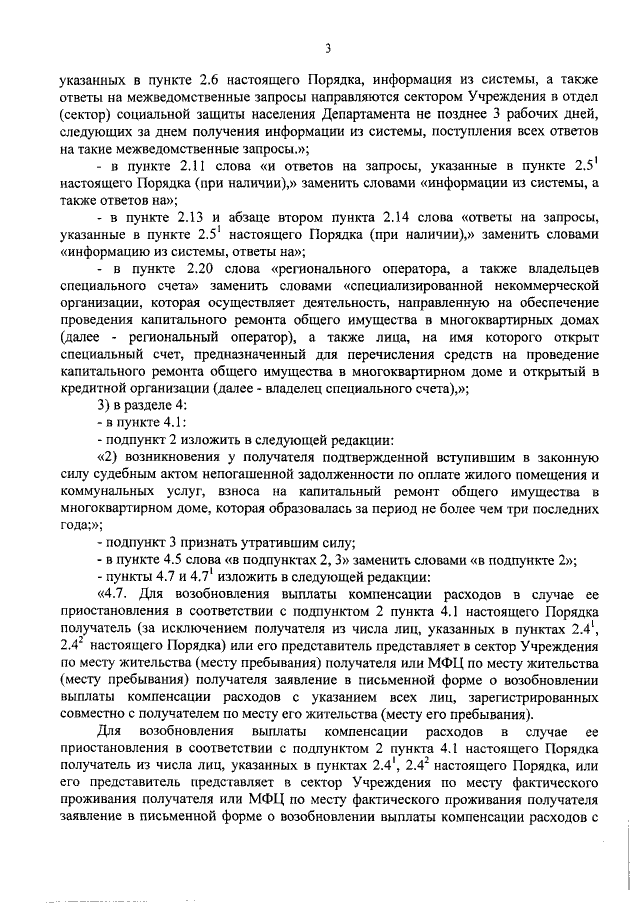 3

указанных в пункте 2.6 настоящего Порядка, информация из системы, а также ответы на межведомственные запросы направляются сектором Учреждения в отдел (сектор) социальной защиты населения Департамента не позднее 3 рабочих дней, следующих за днем получения информации из системы, поступления всех ответов на такие межведомственные запросы.»;

- в пункте 2.11 слова «и ответов на запросы, указанные в пункте $2.5^1$ настоящего Порядка (при наличии),» заменить словами «информации из системы, а также ответов на»;

- в пункте 2.13 и абзаце втором пункта 2.14 слова «ответы на запросы, указанные в пункте $2.5^1$ настоящего Порядка (при наличии),» заменить словами «информацию из системы, ответы на»;

- в пункте 2.20 слова «регионального оператора, а также владельцев специального счета» заменить словами «специализированной некоммерческой организации, которая осуществляет деятельность, направленную на обеспечение проведения капитального ремонта общего имущества в многоквартирных домах (далее - региональный оператор), а также лица, на имя которого открыт специальный счет, предназначенный для перечисления средств на проведение капитального ремонта общего имущества в многоквартирном доме и открытый в кредитной организации (далее - владелец специального счета),»;

3) в разделе 4:

- в пункте 4.1:

- подпункт 2 изложить в следующей редакции:

«2) возникновения у получателя подтвержденной вступившим в законную силу судебным актом непогашенной задолженности по оплате жилого помещения и коммунальных услуг, взноса на капитальный ремонт общего имущества в многоквартирном доме, которая образовалась за период не более чем три последних года;»;

- подпункт 3 признать утратившим силу;

- в пункте 4.5 слова «в подпунктах 2, 3» заменить словами «в подпункте 2»;

- пункты 4.7 и $4.7^1$ изложить в следующей редакции:

«4.7. Для возобновления выплаты компенсации расходов в случае ее приостановления в соответствии с подпунктом 2 пункта 4.1 настоящего Порядка получатель (за исключением получателя из числа лиц, указанных в пунктах $2.4^1$, $2.4^2$ настоящего Порядка) или его представитель представляет в сектор Учреждения по месту жительства (месту пребывания) получателя или МФЦ по месту жительства (месту пребывания) получателя заявление в письменной форме о возобновлении выплаты компенсации расходов с указанием всех лиц, зарегистрированных совместно с получателем по месту его жительства (месту его пребывания).

Для возобновления выплаты компенсации расходов в случае ее приостановления в соответствии с подпунктом 2 пункта 4.1 настоящего Порядка получатель из числа лиц, указанных в пунктах $2.4^1$, $2.4^2$ настоящего Порядка, или его представитель представляет в сектор Учреждения по месту фактического проживания получателя или МФЦ по месту фактического проживания получателя заявление в письменной форме о возобновлении выплаты компенсации расходов с